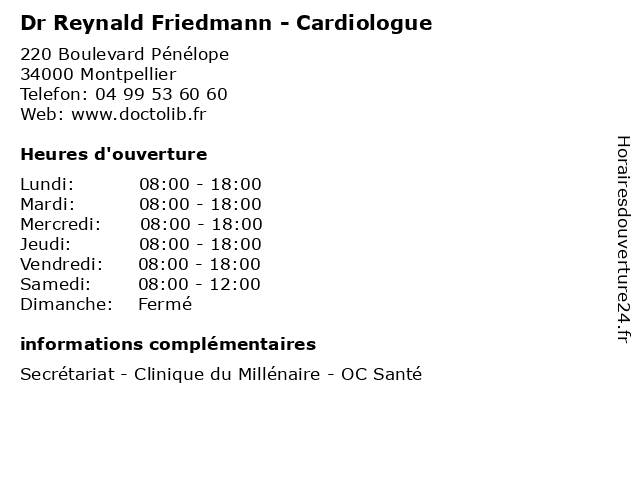 Dr Reynald Friedmann - Cardiologue

220 Boulevard Pénélope
34000 Montpellier
Telefon: 04 99 53 60 60
Web: www.doctolib.fr

Heures d'ouverture

| | |
|---|---|
| Lundi: | 08:00 - 18:00 |
| Mardi: | 08:00 - 18:00 |
| Mercredi: | 08:00 - 18:00 |
| Jeudi: | 08:00 - 18:00 |
| Vendredi: | 08:00 - 18:00 |
| Samedi: | 08:00 - 12:00 |
| Dimanche: | Fermé |

informations complémentaires

Secrétariat - Clinique du Millénaire - OC Santé

Horairesdouverture24.fr